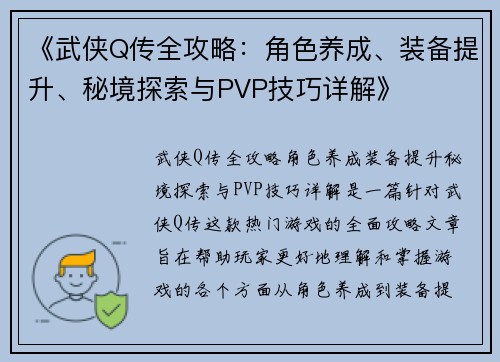 《武侠Q传全攻略：角色养成、装备提升、秘境探索与PVP技巧详解》

武侠Q传全攻略角色养成装备提升秘境探索与PVP技巧详解是一篇针对武侠Q传这款热门游戏的全面攻略文章旨在帮助玩家更好地理解和掌握游戏的各个方面从角色养成到装备提